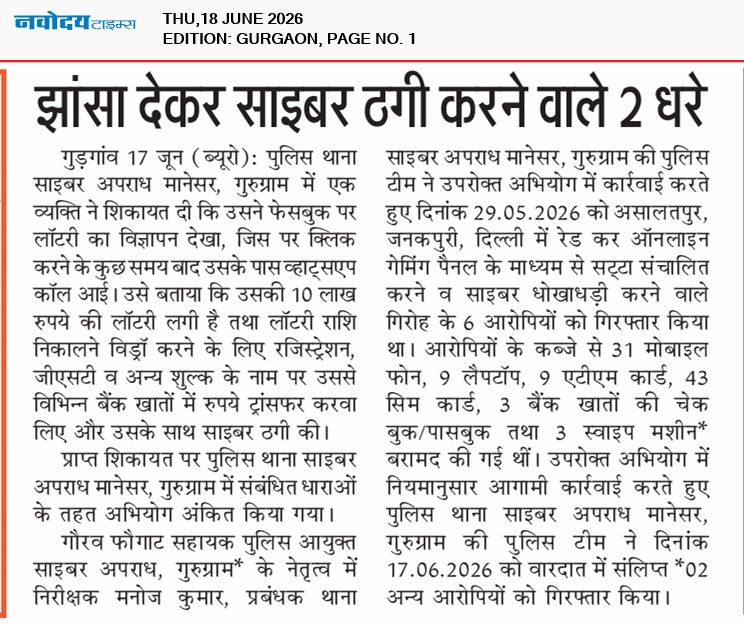 नवोदय टाइम्स

THU,18 JUNE 2026
EDITION: GURGAON, PAGE NO. 1

झांसा देकर साइबर ठगी करने वाले 2 धरे

गुड़गांव 17 जून (ब्यूरो): पुलिस थाना साइबर अपराध मानेसर, गुरुग्राम में एक व्यक्ति ने शिकायत दी कि उसने फेसबुक पर लॉटरी का विज्ञापन देखा, जिस पर क्लिक करने के कुछ समय बाद उसके पास व्हाट्सएप कॉल आई। उसे बताया कि उसकी 10 लाख रुपये की लॉटरी लगी है तथा लॉटरी राशि निकालने विड्रॉ करने के लिए रजिस्ट्रेशन, जीएसटी व अन्य शुल्क के नाम पर उससे विभिन्न बैंक खातों में रुपये ट्रांसफर करवा लिए और उसके साथ साइबर ठगी की।

प्राप्त शिकायत पर पुलिस थाना साइबर अपराध मानेसर, गुरुग्राम में संबंधित धाराओं के तहत अभियोग अंकित किया गया।

गौरव फौगाट सहायक पुलिस आयुक्त साइबर अपराध, गुरुग्राम* के नेतृत्व में निरीक्षक मनोज कुमार, प्रबंधक थाना साइबर अपराध मानेसर, गुरुग्राम की पुलिस टीम ने उपरोक्त अभियोग में कार्रवाई करते हुए दिनांक 29.05.2026 को असालतपुर, जनकपुरी, दिल्ली में रेड कर ऑनलाइन गेमिंग पैनल के माध्यम से सट्टा संचालित करने व साइबर धोखाधड़ी करने वाले गिरोह के 6 आरोपियों को गिरफ्तार किया था। आरोपियों के कब्जे से 31 मोबाइल फोन, 9 लैपटॉप, 9 एटीएम कार्ड, 43 सिम कार्ड, 3 बैंक खातों की चेक बुक/पासबुक तथा 3 स्वाइप मशीन* बरामद की गई थीं। उपरोक्त अभियोग में नियमानुसार आगामी कार्रवाई करते हुए पुलिस थाना साइबर अपराध मानेसर, गुरुग्राम की पुलिस टीम ने दिनांक 17.06.2026 को वारदात में संलिप्त *02 अन्य आरोपियों को गिरफ्तार किया।